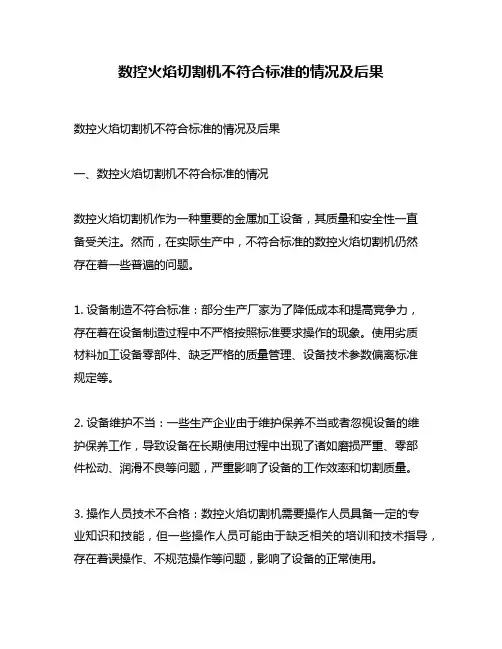 数控火焰切割机不符合标准的情况及后果

数控火焰切割机不符合标准的情况及后果

一、数控火焰切割机不符合标准的情况

数控火焰切割机作为一种重要的金属加工设备，其质量和安全性一直备受关注。然而，在实际生产中，不符合标准的数控火焰切割机仍然存在着一些普遍的问题。

1. 设备制造不符合标准：部分生产厂家为了降低成本和提高竞争力，存在着在设备制造过程中不严格按照标准要求操作的现象。使用劣质材料加工设备零部件、缺乏严格的质量管理、设备技术参数偏离标准规定等。

2. 设备维护不当：一些生产企业由于维护保养不当或者忽视设备的维护保养工作，导致设备在长期使用过程中出现了诸如磨损严重、零部件松动、润滑不良等问题，严重影响了设备的工作效率和切割质量。

3. 操作人员技术不合格：数控火焰切割机需要操作人员具备一定的专业知识和技能，但一些操作人员可能由于缺乏相关的培训和技术指导，存在着误操作、不规范操作等问题，影响了设备的正常使用。